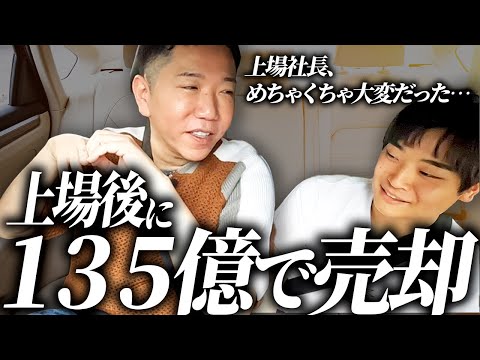 上場社長、
めちゃくちゃ大変だった…

上場後に
135億で売却